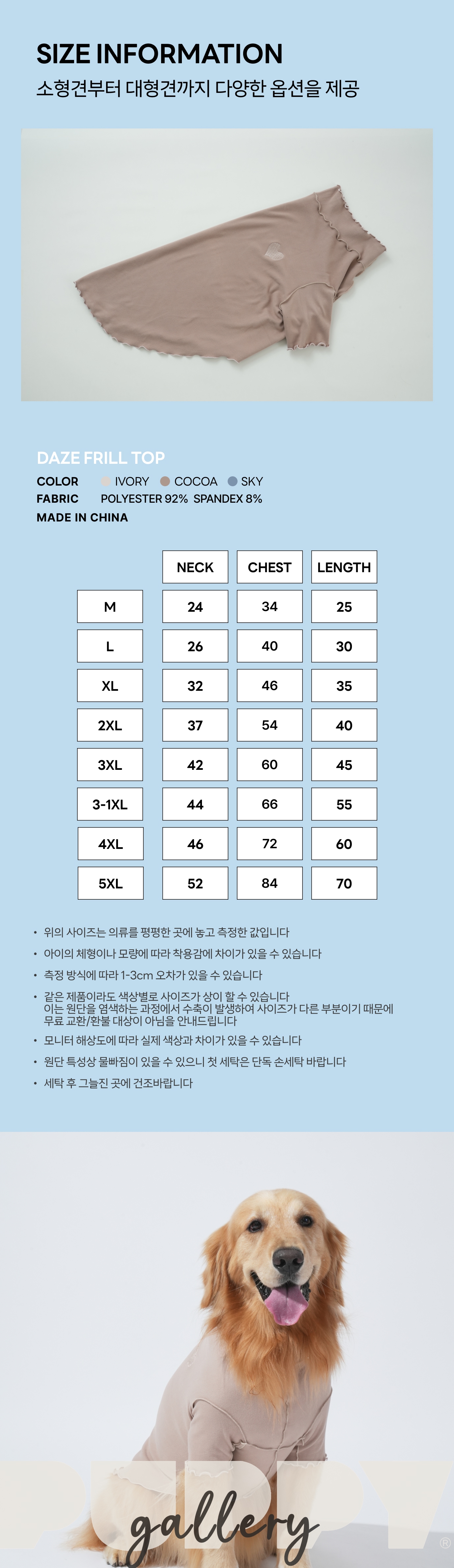 SIZE INFORMATION
소형견부터 대형견까지 다양한 옵션을 제공

DAZE FRILL TOP
COLOR IVORY COCOA SKY
FABRIC POLYESTER 92% SPANDEX 8%
MADE IN CHINA

| | NECK | CHEST | LENGTH |
|---|---|---|---|
| M | 24 | 34 | 25 |
| L | 26 | 40 | 30 |
| XL | 32 | 46 | 35 |
| 2XL | 37 | 54 | 40 |
| 3XL | 42 | 60 | 45 |
| 3-1XL | 44 | 66 | 55 |
| 4XL | 46 | 72 | 60 |
| 5XL | 52 | 84 | 70 |

• 위의 사이즈는 의류를 평평한 곳에 놓고 측정한 값입니다
• 아이의 체형이나 모량에 따라 착용감에 차이가 있을 수 있습니다
• 측정 방식에 따라 1-3cm 오차가 있을 수 있습니다
• 같은 제품이라도 색상별로 사이즈가 상이 할 수 있습니다
이는 원단을 염색하는 과정에서 수축이 발생하여 사이즈가 다른 부분이기 때문에 무료 교환/환불 대상이 아님을 안내드립니다
• 모니터 해상도에 따라 실제 색상과 차이가 있을 수 있습니다
• 원단 특성상 물빠짐이 있을 수 있으니 첫 세탁은 단독 손세탁 바랍니다
• 세탁 후 그늘진 곳에 건조바랍니다

PUPPY
gallery
®